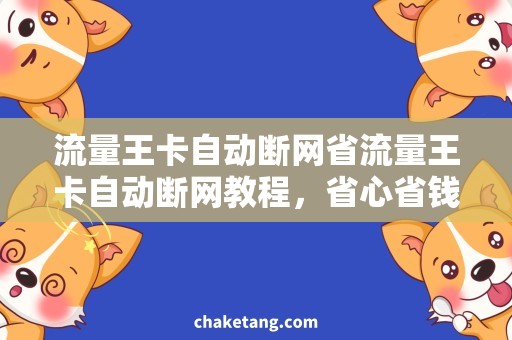 流量王卡自动断网省流量王卡自动断网教程，省心省钱

chaketang.com